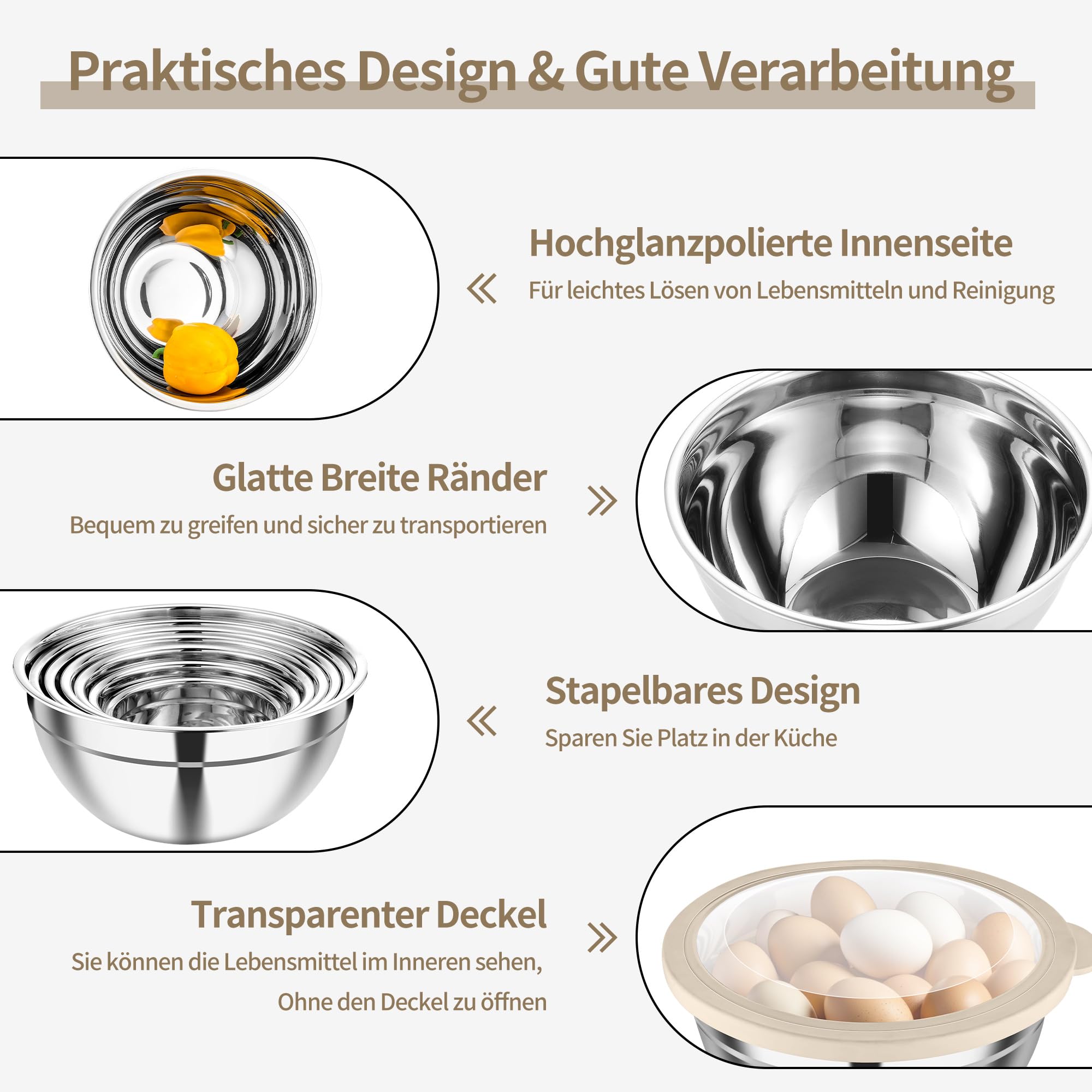 Praktisches Design & Gute Verarbeitung

Hochglanzpolierte Innenseite

Für leichtes Lösen von Lebensmitteln und Reinigung

Glatte Breite Ränder

Bequem zu greifen und sicher zu transportieren

Stapelbares Design

Sparen Sie Platz in der Küche

Transparenter Deckel

Sie können die Lebensmittel im Inneren sehen, Ohne den Deckel zu öffnen